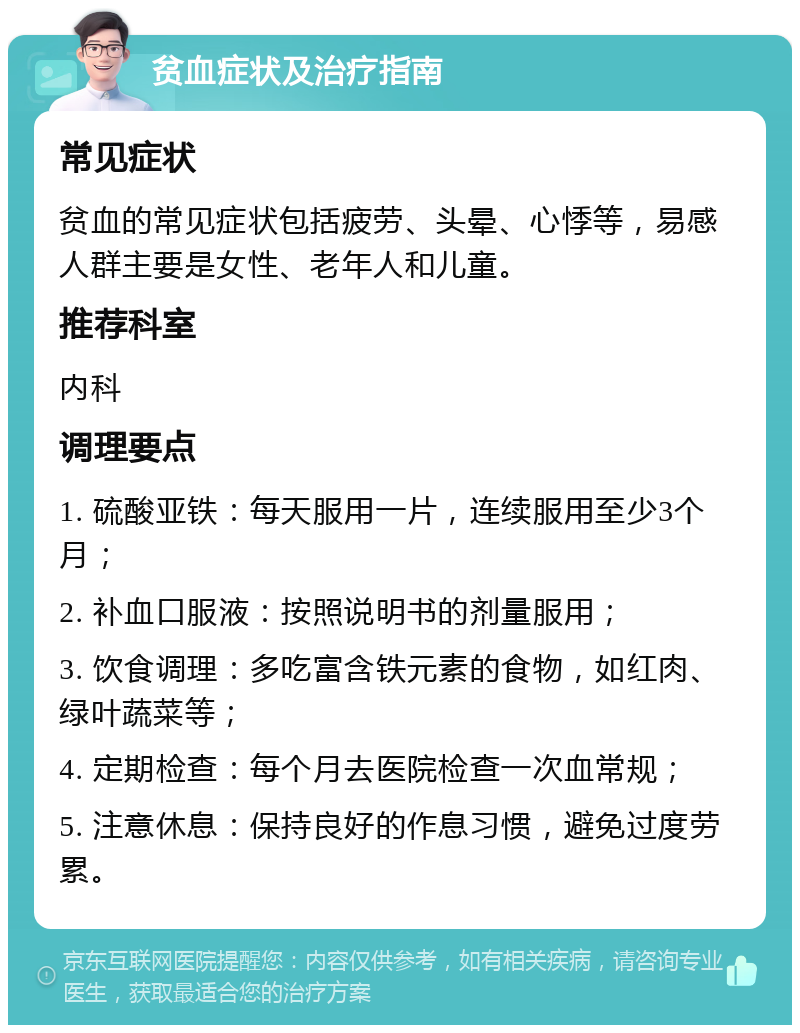 贫血症状及治疗指南

常见症状

贫血的常见症状包括疲劳、头晕、心悸等，易感人群主要是女性、老年人和儿童。

推荐科室

内科

调理要点

1. 硫酸亚铁：每天服用一片，连续服用至少3个月；

2. 补血口服液：按照说明书的剂量服用；

3. 饮食调理：多吃富含铁元素的食物，如红肉、绿叶蔬菜等；

4. 定期检查：每个月去医院检查一次血常规；

5. 注意休息：保持良好的作息习惯，避免过度劳累。

京东互联网医院提醒您：内容仅供参考，如有相关疾病，请咨询专业医生，获取最适合您的治疗方案